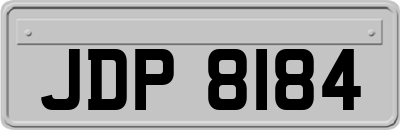 JDP 8184